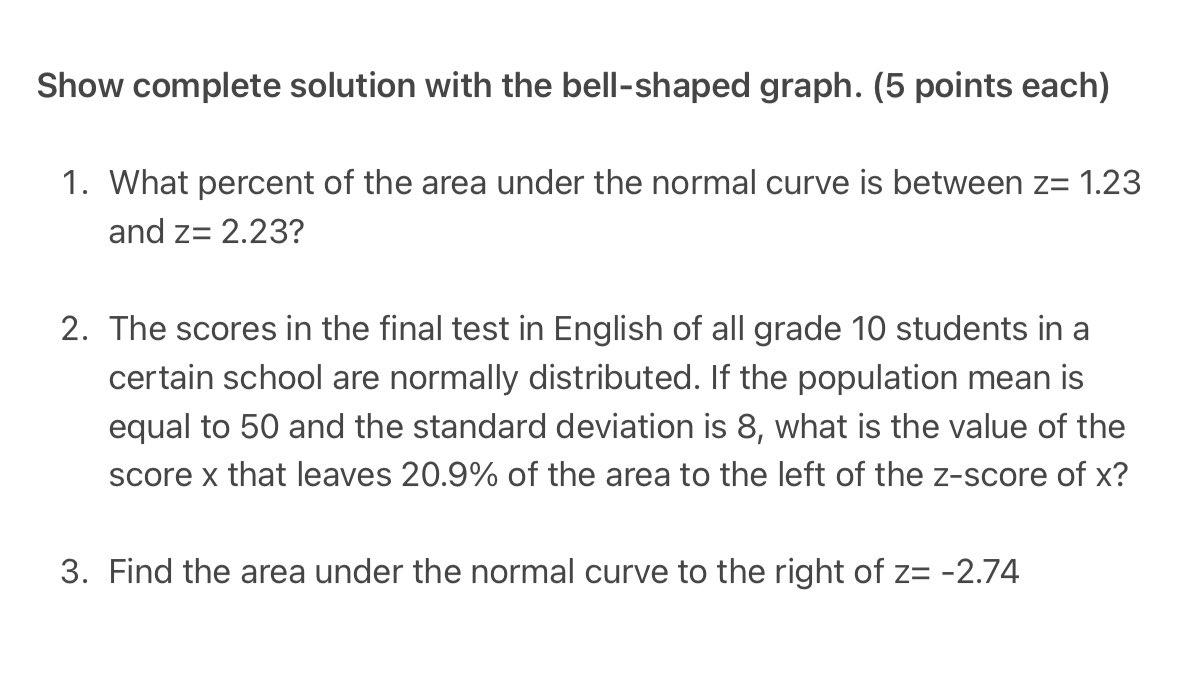 Show complete solution with the bell-shaped graph. (5 points each)

1. What percent of the area under the normal curve is between z= 1.23 and z= 2.23?

2. The scores in the final test in English of all grade 10 students in a certain school are normally distributed. If the population mean is equal to 50 and the standard deviation is 8, what is the value of the score x that leaves 20.9% of the area to the left of the z-score of x?

3. Find the area under the normal curve to the right of z= -2.74